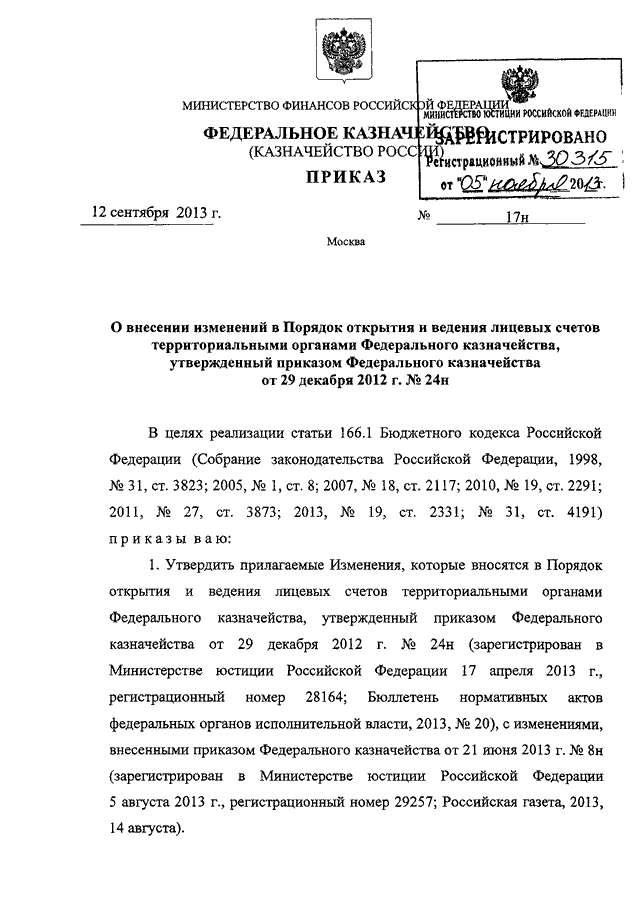 МИНИСТЕРСТВО ФИНАНСОВ РОССИЙСКОЙ ФЕДЕРАЦИИ

ФЕДЕРАЛЬНОЕ КАЗНАЧЕЙСТВО
(КАЗНАЧЕЙСТВО РОССИИ)

ПРИКАЗ

МИНИСТЕРСТВО ЮСТИЦИИ РОССИЙСКОЙ ФЕДЕРАЦИИ
ЗАРЕГИСТРИРОВАНО
Регистрационный № 30315
от "05" ноября 2013г.

12 сентября 2013 г. № 17н

Москва

О внесении изменений в Порядок открытия и ведения лицевых счетов территориальными органами Федерального казначейства, утвержденный приказом Федерального казначейства от 29 декабря 2012 г. № 24н

В целях реализации статьи 166.1 Бюджетного кодекса Российской Федерации (Собрание законодательства Российской Федерации, 1998, № 31, ст. 3823; 2005, № 1, ст. 8; 2007, № 18, ст. 2117; 2010, № 19, ст. 2291; 2011, № 27, ст. 3873; 2013, № 19, ст. 2331; № 31, ст. 4191) приказываю:

1. Утвердить прилагаемые Изменения, которые вносятся в Порядок открытия и ведения лицевых счетов территориальными органами Федерального казначейства, утвержденный приказом Федерального казначейства от 29 декабря 2012 г. № 24н (зарегистрирован в Министерстве юстиции Российской Федерации 17 апреля 2013 г., регистрационный номер 28164; Бюллетень нормативных актов федеральных органов исполнительной власти, 2013, № 20), с изменениями, внесенными приказом Федерального казначейства от 21 июня 2013 г. № 8н (зарегистрирован в Министерстве юстиции Российской Федерации 5 августа 2013 г., регистрационный номер 29257; Российская газета, 2013, 14 августа).